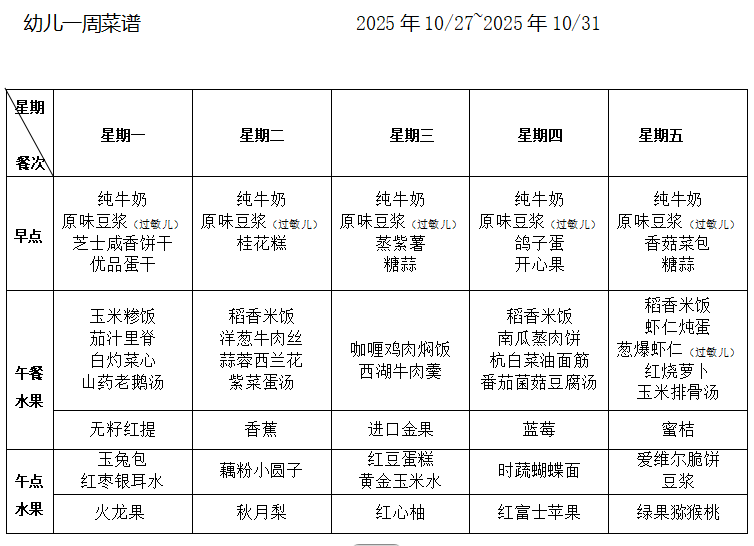 幼儿一周菜谱 2025年10/27~2025年10/31

| 星期 餐次 | 星期一 | 星期二 | 星期三 | 星期四 | 星期五 |
|---|---|---|---|---|---|
| 早点 | 纯牛奶 原味豆浆（过敏儿） 芝士咸香饼干 优品蛋干 | 纯牛奶 原味豆浆（过敏儿） 桂花糕 | 纯牛奶 原味豆浆（过敏儿） 蒸紫薯 糖蒜 | 纯牛奶 原味豆浆（过敏儿） 鸽子蛋 开心果 | 纯牛奶 原味豆浆（过敏儿） 香菇菜包 糖蒜 |
| 午餐 水果 | 玉米糁饭 茄汁里脊 白灼菜心 山药老鹅汤 | 稻香米饭 洋葱牛肉丝 蒜蓉西兰花 紫菜蛋汤 | 咖喱鸡肉焖饭 西湖牛肉羹 | 稻香米饭 南瓜蒸肉饼 杭白菜油面筋 番茄菌菇豆腐汤 | 稻香米饭 虾仁炖蛋 葱爆虾仁（过敏儿） 红烧萝卜 玉米排骨汤 |
| | 无籽红提 | 香蕉 | 进口金果 | 蓝莓 | 蜜桔 |
| 午点 水果 | 玉兔包 红枣银耳水 | 藕粉小圆子 | 红豆蛋糕 黄金玉米水 | 时蔬蝴蝶面 | 爱维尔脆饼 豆浆 |
| | 火龙果 | 秋月梨 | 红心柚 | 红富士苹果 | 绿果猕猴桃 |